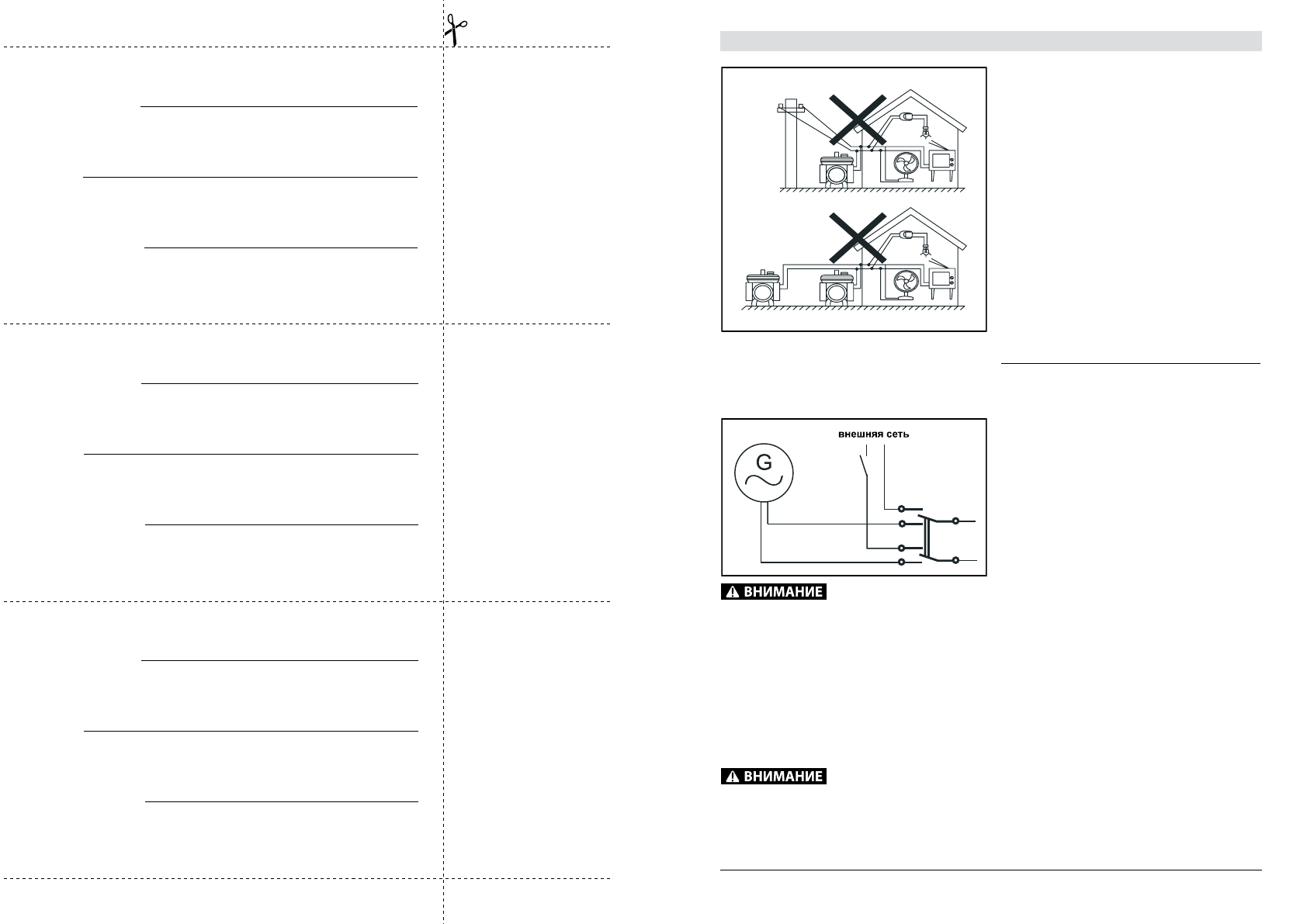 внешняя сеть

G

ВНИМАНИЕ

ВНИМАНИЕ